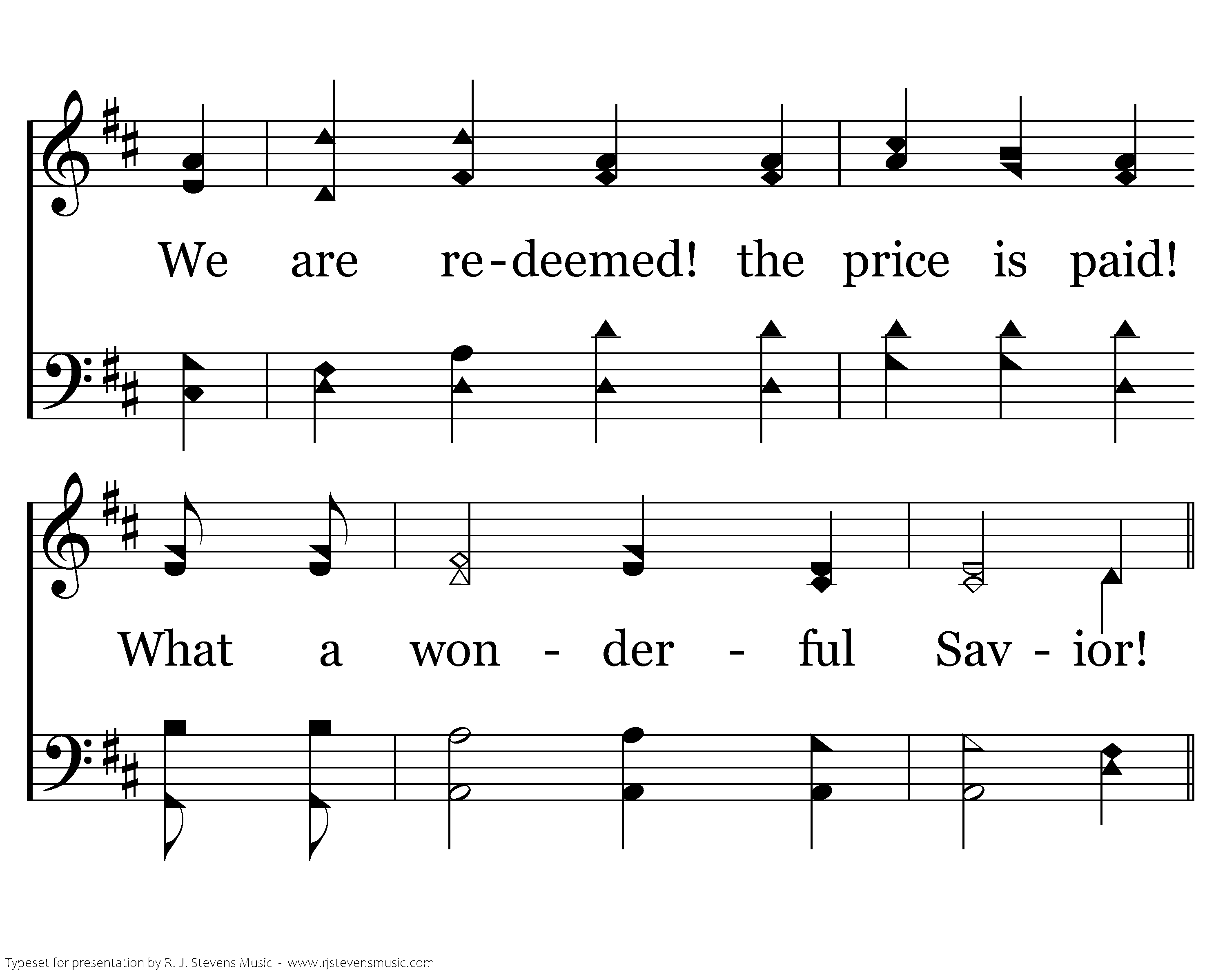 We are re-deemed! the price is paid!

What a won - der - ful Sav - ior!

Typeset for presentation by R. J. Stevens Music - www.rjstevensmusic.com